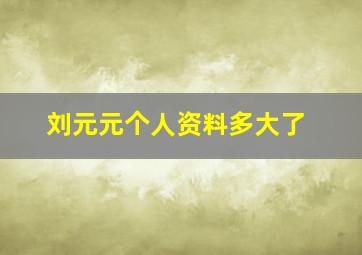 刘元元个人资料多大了